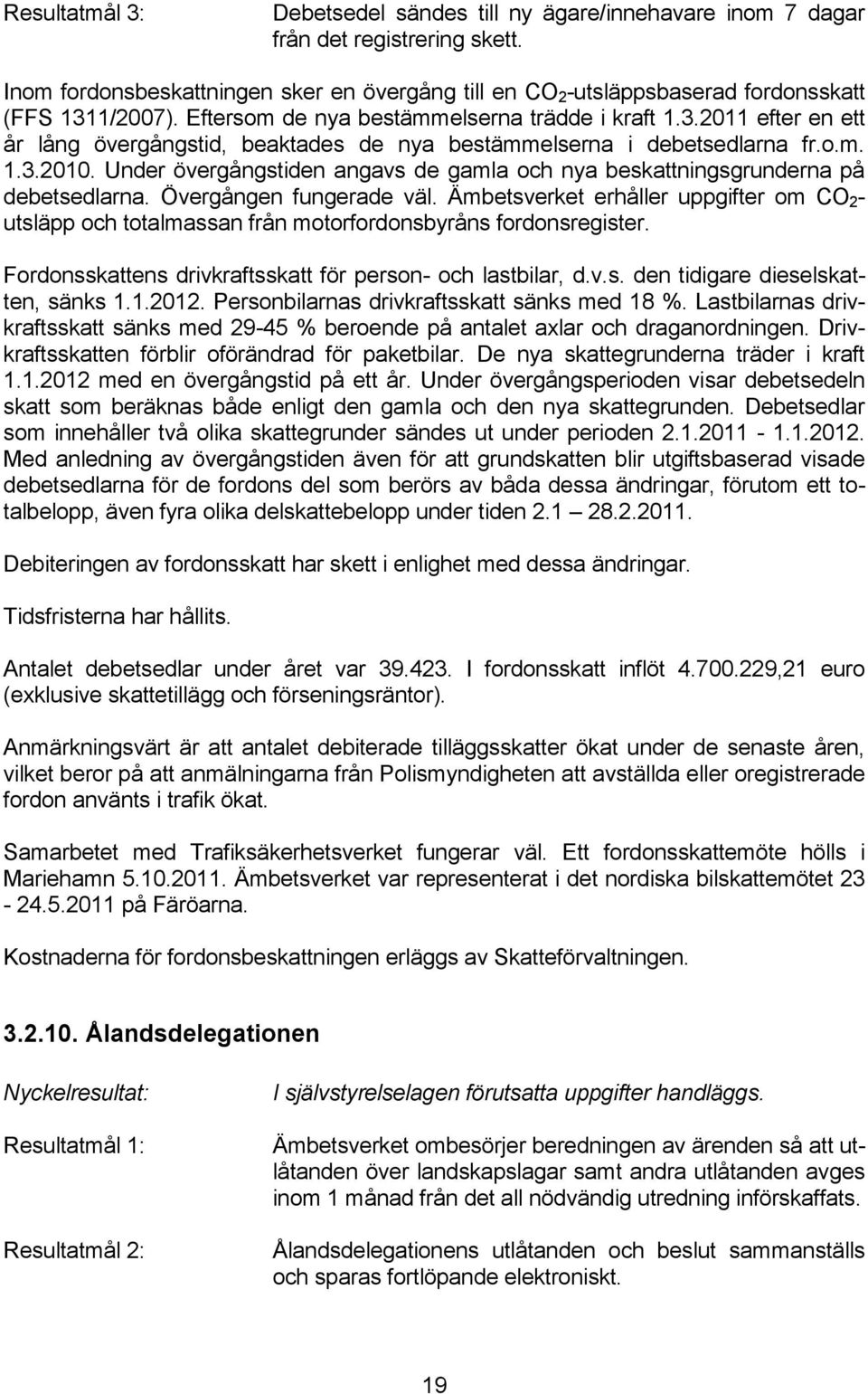 Resultatmål 3: Debetsedel sändes till ny ägare/innehavare inom 7 dagar från det registrering skett.

Inom fordonsbeskattningen sker en övergång till en $CO_2$-utsläppsbaserad fordonsskatt (FFS 1311/2007). Eftersom de nya bestämmelserna trädde i kraft 1.3.2011 efter en ett år lång övergångstid, beaktades de nya bestämmelserna i debetsedlarna fr.o.m. 1.3.2010. Under övergångstiden angavs de gamla och nya beskattningsgrunderna på debetsedlarna. Övergången fungerade väl. Ämbetsverket erhåller uppgifter om $CO_2$-utsläpp och totalmassan från motorfordonsbyråns fordonsregister.

Fordonsskattens drivkraftsskatt för person- och lastbilar, d.v.s. den tidigare dieselskatten, sänks 1.1.2012. Personbilarnas drivkraftsskatt sänks med 18 %. Lastbilarnas drivkraftsskatt sänks med 29-45 % beroende på antalet axlar och draganordningen. Drivkraftsskatten förblir oförändrad för paketbilar. De nya skattegrunderna träder i kraft 1.1.2012 med en övergångstid på ett år. Under övergångsperioden visar debetsedeln skatt som beräknas både enligt den gamla och den nya skattegrunden. Debetsedlar som innehåller två olika skattegrunder sändes ut under perioden 2.1.2011 - 1.1.2012. Med anledning av övergångstiden även för att grundskatten blir utgiftsbaserad visade debetsedlarna för de fordons del som berörs av båda dessa ändringar, förutom ett totalbelopp, även fyra olika delskattebelopp under tiden 2.1 – 28.2.2011.

Debiteringen av fordonsskatt har skett i enlighet med dessa ändringar.

Tidsfristerna har hållits.

Antalet debetsedlar under året var 39.423. I fordonsskatt inflöt 4.700.229,21 euro (exklusive skattetillägg och förseningsräntor).

Anmärkningsvärt är att antalet debiterade tilläggsskatter ökat under de senaste åren, vilket beror på att anmälningarna från Polismyndigheten att avställda eller oregistrerade fordon använts i trafik ökat.

Samarbetet med Trafiksäkerhetsverket fungerar väl. Ett fordonsskattemöte hölls i Mariehamn 5.10.2011. Ämbetsverket var representerat i det nordiska bilskattemötet 23 - 24.5.2011 på Färöarna.

Kostnaderna för fordonsbeskattningen erläggs av Skatteförvaltningen.

3.2.10. Ålandsdelegationen

Nyckelresultat: I självstyrelselagen förutsatta uppgifter handläggs.

Resultatmål 1: Ämbetsverket ombesörjer beredningen av ärenden så att utlåtanden över landskapslagar samt andra utlåtanden avges inom 1 månad från det all nödvändig utredning införskaffats.

Resultatmål 2: Ålandsdelegationens utlåtanden och beslut sammanställs och sparas fortlöpande elektroniskt.

19